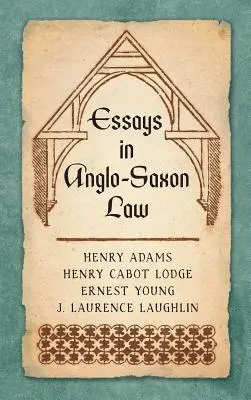 Essays in Anglo-Saxon Law

HENRY ADAMS
HENRY CABOT LODGE
ERNEST YOUNG
J. LAURENCE LAUGHLIN